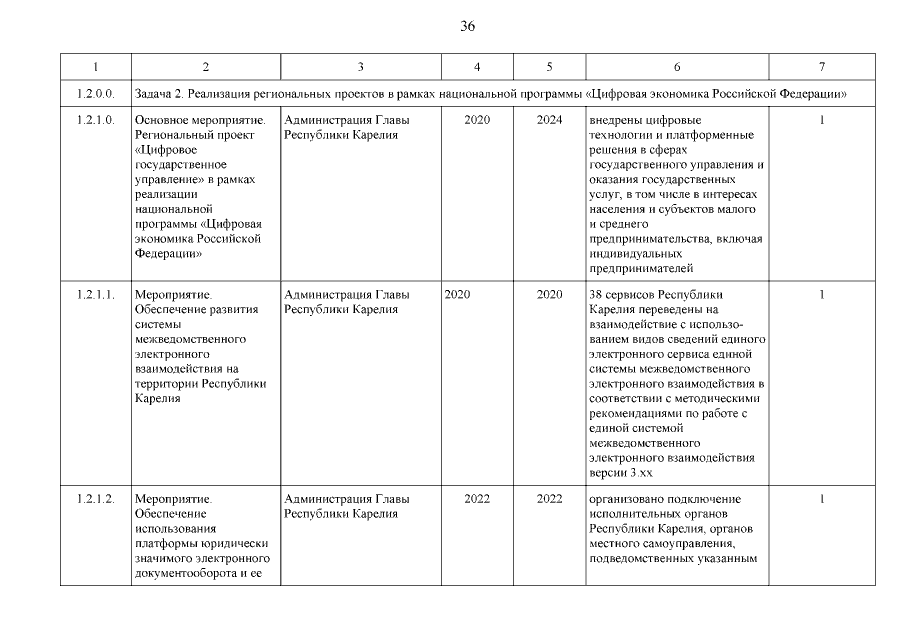 36

| 1 | 2 | 3 | 4 | 5 | 6 | 7 |
|---|---|---|---|---|---|---|
| 1.2.0.0. | Задача 2. Реализация региональных проектов в рамках национальной программы «Цифровая экономика Российской Федерации» | | | | | |
| 1.2.1.0. | Основное мероприятие. Региональный проект «Цифровое государственное управление» в рамках реализации национальной программы «Цифровая экономика Российской Федерации» | Администрация Главы Республики Карелия | 2020 | 2024 | внедрены цифровые технологии и платформенные решения в сферах государственного управления и оказания государственных услуг, в том числе в интересах населения и субъектов малого и среднего предпринимательства, включая индивидуальных предпринимателей | 1 |
| 1.2.1.1. | Мероприятие. Обеспечение развития системы межведомственного электронного взаимодействия на территории Республики Карелия | Администрация Главы Республики Карелия | 2020 | 2020 | 38 сервисов Республики Карелия переведены на взаимодействие с использованием видов сведений единого электронного сервиса единой системы межведомственного электронного взаимодействия в соответствии с методическими рекомендациями по работе с единой системой межведомственного электронного взаимодействия версии 3.хх | 1 |
| 1.2.1.2. | Мероприятие. Обеспечение использования платформы юридически значимого электронного документооборота и ее | Администрация Главы Республики Карелия | 2022 | 2022 | организовано подключение исполнительных органов Республики Карелия, органов местного самоуправления, подведомственных указанным | 1 |